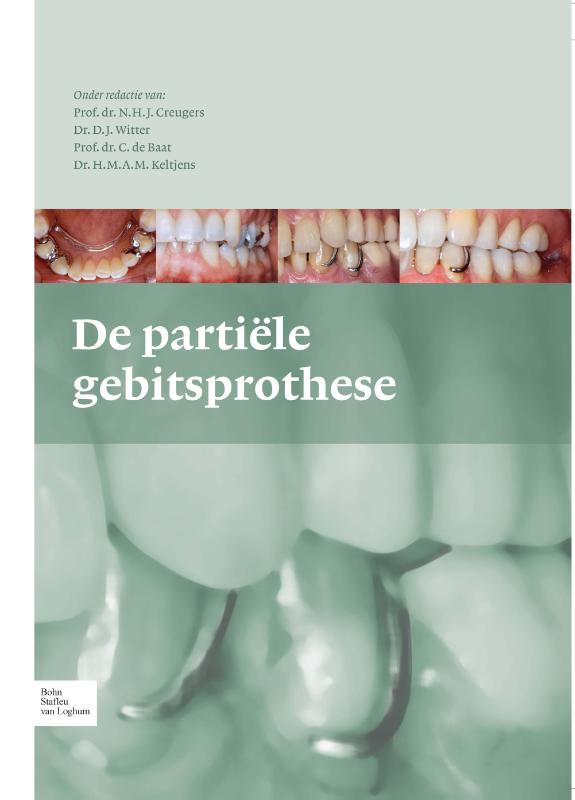 Onder redactie van:
Prof. dr. N.H.J. Creugers
Dr. D.J. Witter
Prof. dr. C. de Baat
Dr. H.M.A.M. Keltjens

De partiële gebitsprothese

Bohn
Stafleu
van Loghum